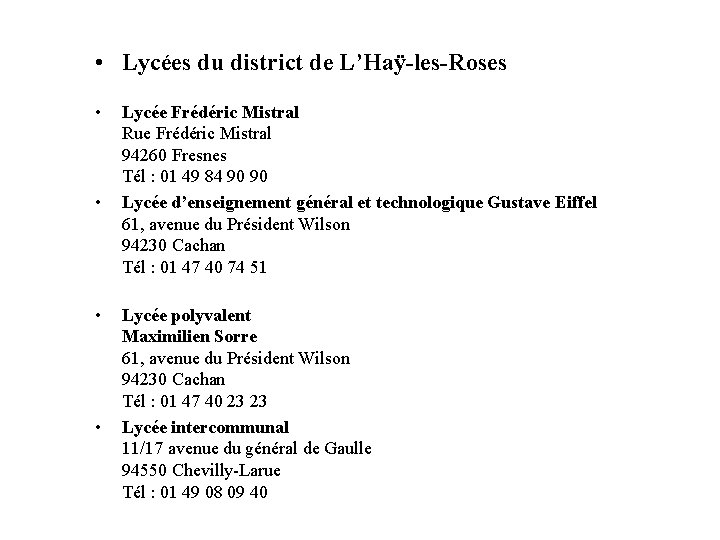 • Lycées du district de L'Haÿ-les-Roses

• Lycée Frédéric Mistral
Rue Frédéric Mistral
94260 Fresnes
Tél : 01 49 84 90 90

• Lycée d'enseignement général et technologique Gustave Eiffel
61, avenue du Président Wilson
94230 Cachan
Tél : 01 47 40 74 51

• Lycée polyvalent
Maximilien Sorre
61, avenue du Président Wilson
94230 Cachan
Tél : 01 47 40 23 23

• Lycée intercommunal
11/17 avenue du général de Gaulle
94550 Chevilly-Larue
Tél : 01 49 08 09 40